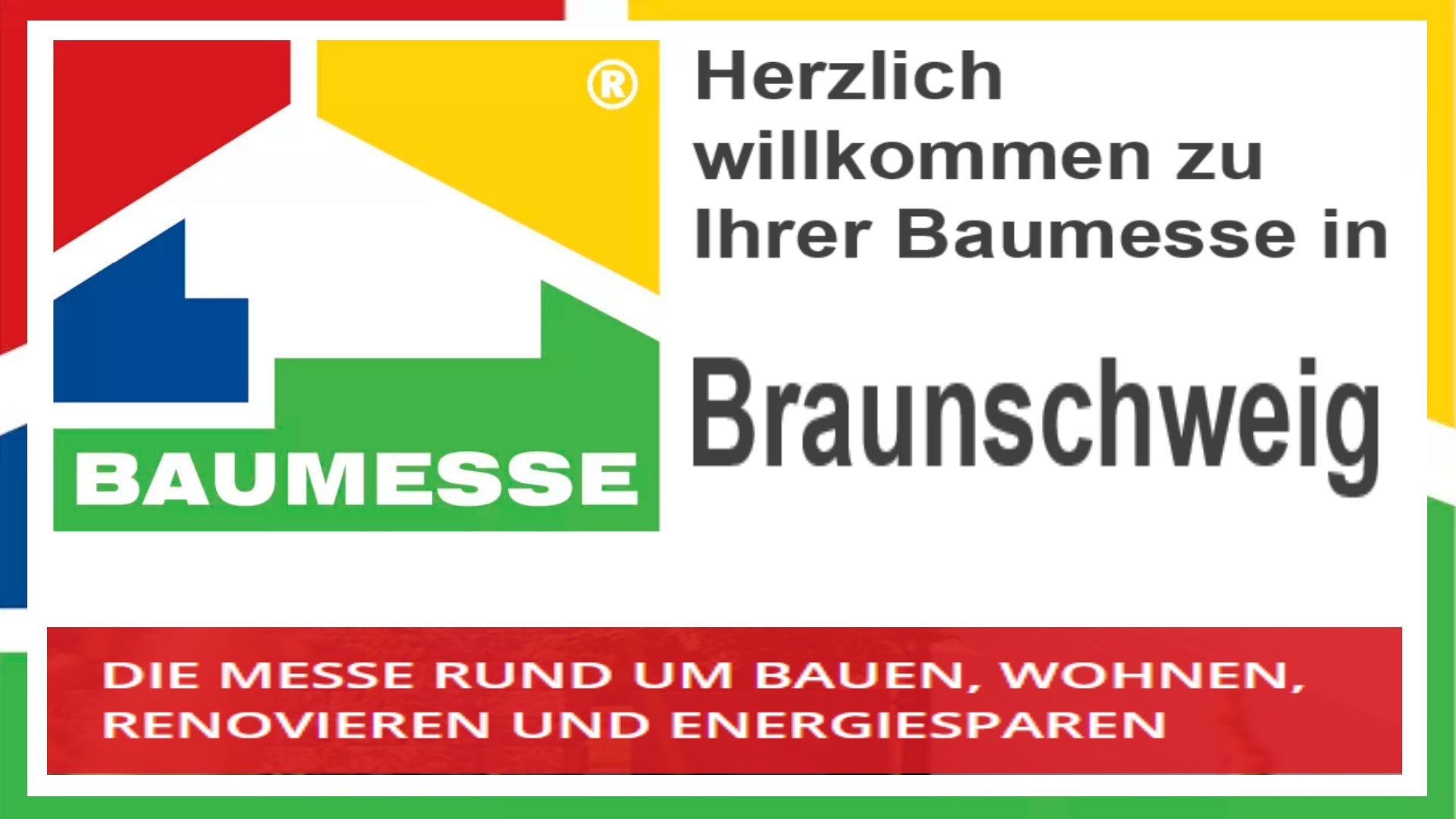 ®
BAUMESSE

Herzlich willkommen zu Ihrer Baumesse in

Braunschweig

DIE MESSE RUND UM BAUEN, WOHNEN, RENOVIEREN UND ENERGIESPAREN